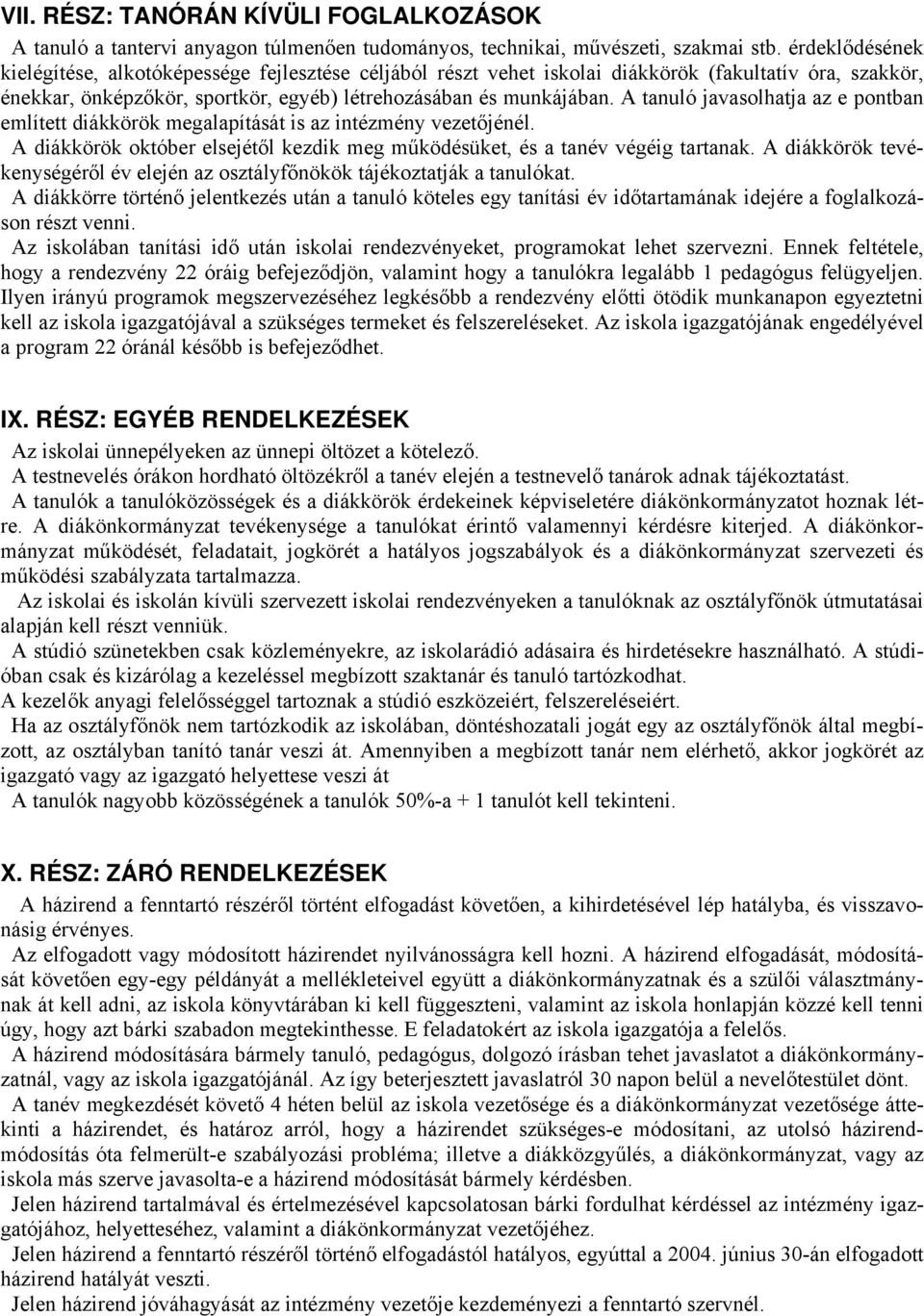 VII. RÉSZ: TANÓRÁN KÍVÜLI FOGLALKOZÁSOK

A tanuló a tantervi anyagon túlmenően tudományos, technikai, művészeti, szakmai stb. érdeklődésének kielégítése, alkotóképessége fejlesztése céljából részt vehet iskolai diákkörök (fakultatív óra, szakkör, énekkar, önképzőkör, sportkör, egyéb) létrehozásában és munkájában. A tanuló javasolhatja az e pontban említett diákkörök megalapítását is az intézmény vezetőjénél.
A diákkörök október elsejétől kezdik meg működésüket, és a tanév végéig tartanak. A diákkörök tevékenységéről év elején az osztályfőnökök tájékoztatják a tanulókat.
A diákkörre történő jelentkezés után a tanuló köteles egy tanítási év időtartamának idejére a foglalkozáson részt venni.
Az iskolában tanítási idő után iskolai rendezvényeket, programokat lehet szervezni. Ennek feltétele, hogy a rendezvény 22 óráig befejeződjön, valamint hogy a tanulókra legalább 1 pedagógus felügyeljen. Ilyen irányú programok megszervezéséhez legkésőbb a rendezvény előtti ötödik munkanapon egyeztetni kell az iskola igazgatójával a szükséges termeket és felszereléseket. Az iskola igazgatójának engedélyével a program 22 óránál később is befejeződhet.

IX. RÉSZ: EGYÉB RENDELKEZÉSEK

Az iskolai ünnepélyeken az ünnepi öltözet a kötelező.
A testnevelés órákon hordható öltözékről a tanév elején a testnevelő tanárok adnak tájékoztatást.
A tanulók a tanulóközösségek és a diákkörök érdekeinek képviseletére diákönkormányzatot hoznak létre. A diákönkormányzat tevékenysége a tanulókat érintő valamennyi kérdésre kiterjed. A diákönkormányzat működését, feladatait, jogkörét a hatályos jogszabályok és a diákönkormányzat szervezeti és működési szabályzata tartalmazza.
Az iskolai és iskolán kívüli szervezett iskolai rendezvényeken a tanulóknak az osztályfőnök útmutatásai alapján kell részt venniük.
A stúdió szünetekben csak közleményekre, az iskolarádió adásaira és hirdetésekre használható. A stúdióban csak és kizárólag a kezeléssel megbízott szaktanár és tanuló tartózkodhat.
A kezelők anyagi felelősséggel tartoznak a stúdió eszközeiért, felszereléseiért.
Ha az osztályfőnök nem tartózkodik az iskolában, döntéshozatali jogát egy az osztályfőnök által megbízott, az osztályban tanító tanár veszi át. Amennyiben a megbízott tanár nem elérhető, akkor jogkörét az igazgató vagy az igazgató helyettese veszi át
A tanulók nagyobb közösségének a tanulók 50%-a + 1 tanulót kell tekinteni.

X. RÉSZ: ZÁRÓ RENDELKEZÉSEK

A házirend a fenntartó részéről történt elfogadást követően, a kihirdetésével lép hatályba, és visszavonásig érvényes.
Az elfogadott vagy módosított házirendet nyilvánosságra kell hozni. A házirend elfogadását, módosítását követően egy-egy példányát a mellékleteivel együtt a diákönkormányzatnak és a szülői választmánynak át kell adni, az iskola könyvtárában ki kell függeszteni, valamint az iskola honlapján közzé kell tenni úgy, hogy azt bárki szabadon megtekinthesse. E feladatokért az iskola igazgatója a felelős.
A házirend módosítására bármely tanuló, pedagógus, dolgozó írásban tehet javaslatot a diákönkormányzatnál, vagy az iskola igazgatójánál. Az így beterjesztett javaslatról 30 napon belül a nevelőtestület dönt.
A tanév megkezdését követő 4 héten belül az iskola vezetősége és a diákönkormányzat vezetősége áttekinti a házirendet, és határoz arról, hogy a házirendet szükséges-e módosítani, az utolsó házirendmódosítás óta felmerült-e szabályozási probléma; illetve a diákközgyűlés, a diákönkormányzat, vagy az iskola más szerve javasolta-e a házirend módosítását bármely kérdésben.
Jelen házirend tartalmával és értelmezésével kapcsolatosan bárki fordulhat kérdéssel az intézmény igazgatójához, helyetteséhez, valamint a diákönkormányzat vezetőjéhez.
Jelen házirend a fenntartó részéről történő elfogadástól hatályos, egyúttal a 2004. június 30-án elfogadott házirend hatályát veszti.
Jelen házirend jóváhagyását az intézmény vezetője kezdeményezi a fenntartó szervnél.